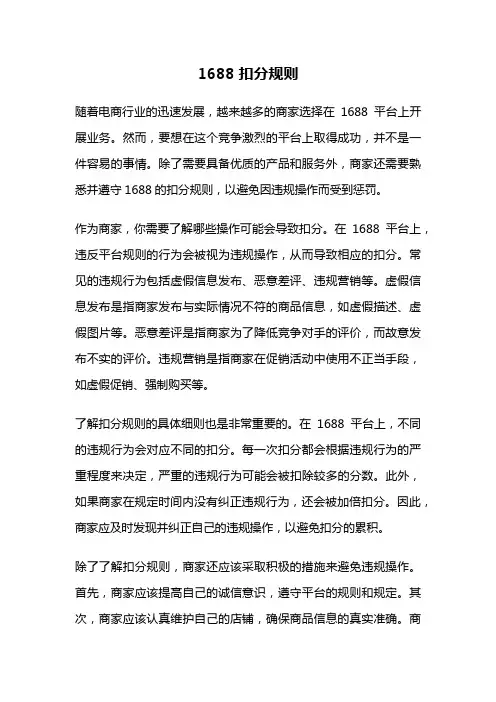 1688 扣分规则

随着电商行业的迅速发展，越来越多的商家选择在 1688 平台上开展业务。然而，要想在这个竞争激烈的平台上取得成功，并不是一件容易的事情。除了需要具备优质的产品和服务外，商家还需要熟悉并遵守 1688 的扣分规则，以避免因违规操作而受到惩罚。

作为商家，你需要了解哪些操作可能会导致扣分。在 1688 平台上，违反平台规则的行为会被视为违规操作，从而导致相应的扣分。常见的违规行为包括虚假信息发布、恶意差评、违规营销等。虚假信息发布是指商家发布与实际情况不符的商品信息，如虚假描述、虚假图片等。恶意差评是指商家为了降低竞争对手的评价，而故意发布不实的评价。违规营销是指商家在促销活动中使用不正当手段，如虚假促销、强制购买等。

了解扣分规则的具体细则也是非常重要的。在 1688 平台上，不同的违规行为会对应不同的扣分。每一次扣分都会根据违规行为的严重程度来决定，严重的违规行为可能会被扣除较多的分数。此外，如果商家在规定时间内没有纠正违规行为，还会被加倍扣分。因此，商家应及时发现并纠正自己的违规操作，以避免扣分的累积。

除了了解扣分规则，商家还应该采取积极的措施来避免违规操作。首先，商家应该提高自己的诚信意识，遵守平台的规则和规定。其次，商家应该认真维护自己的店铺，确保商品信息的真实准确。商